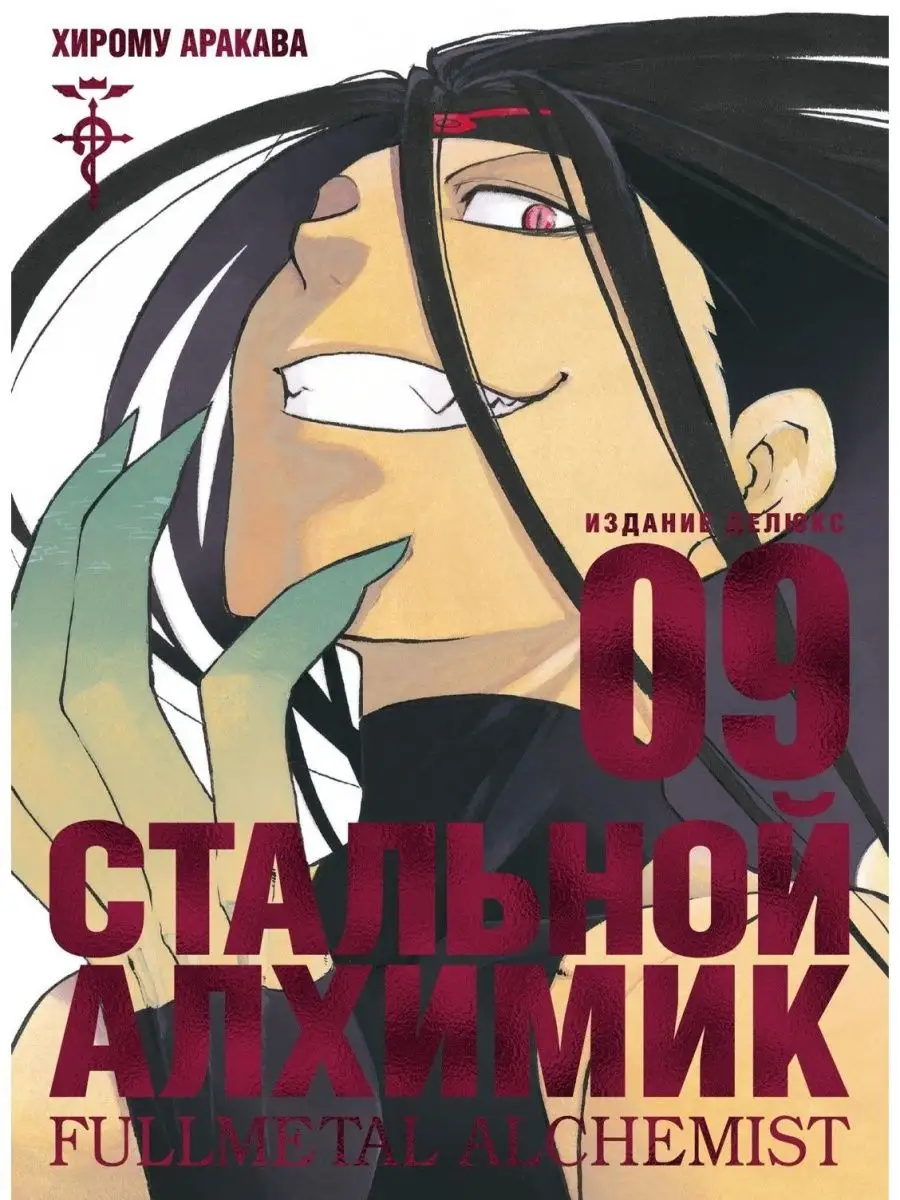 ХИРОМУ АРАКАВА

ИЗДАНИЕ ДЕЛЮКС

09

СТАЛЬНОЙ АЛХИМИК

FULLMETAL ALCHEMIST